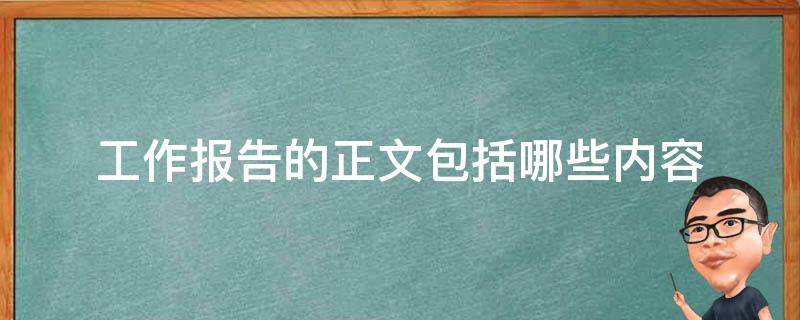 工作报告的正文包括哪些内容